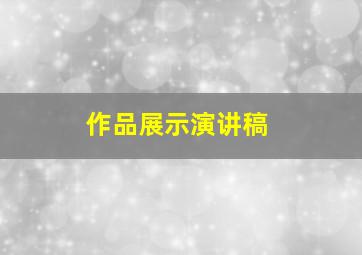 作品展示演讲稿